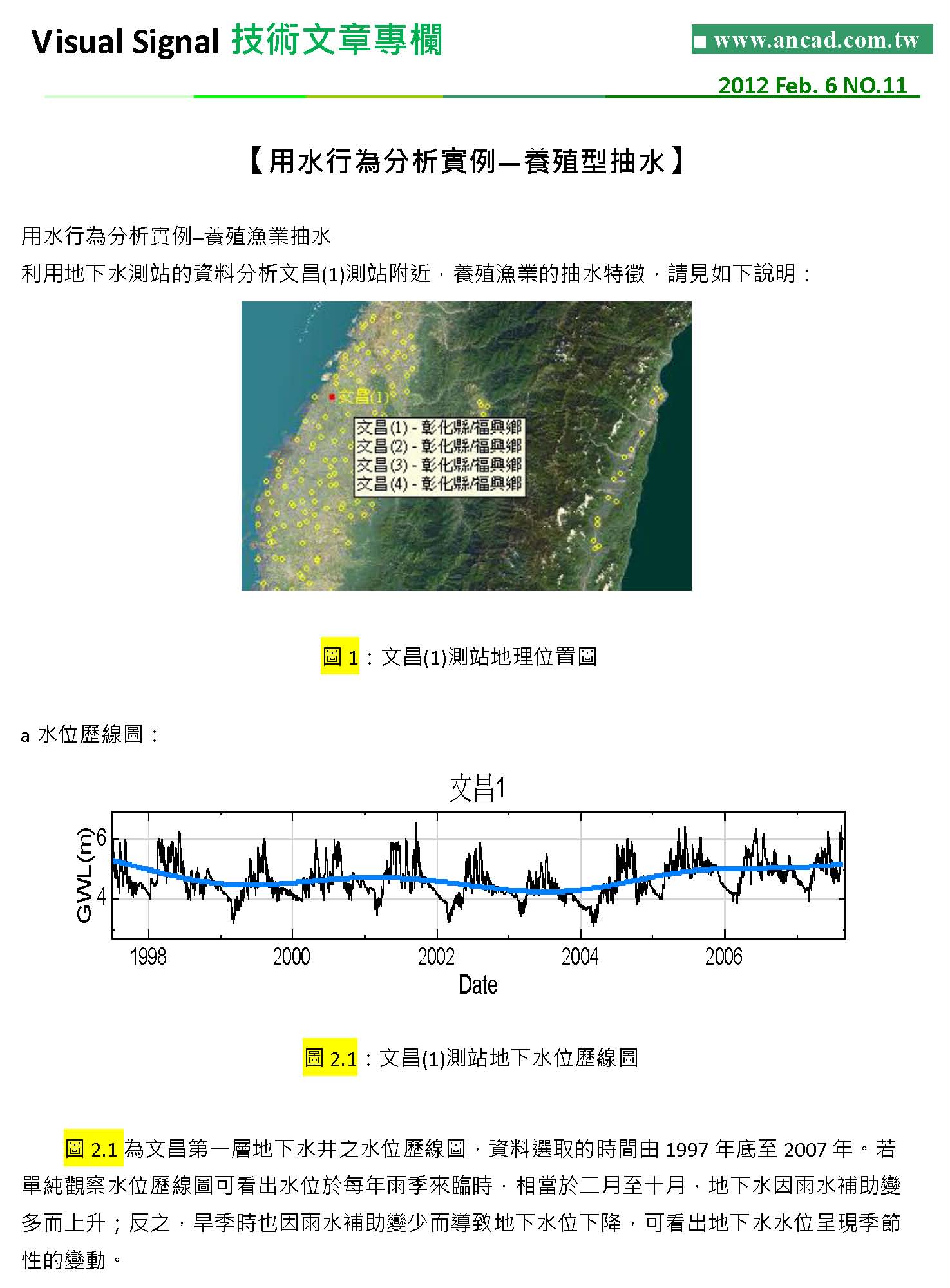 Visual Signal 技術文章專欄

■ www.ancad.com.tw

2012 Feb. 6 NO.11

【用水行為分析實例—養殖型抽水】

用水行為分析實例–養殖漁業抽水
利用地下水測站的資料分析文昌(1)測站附近，養殖漁業的抽水特徵，請見如下說明：

文昌(1)
文昌(1) - 彰化縣/福興鄉
文昌(2) - 彰化縣/福興鄉
文昌(3) - 彰化縣/福興鄉
文昌(4) - 彰化縣/福興鄉

圖 1：文昌(1)測站地理位置圖

a 水位歷線圖：

文昌1

GWL (m)
6
4
1998
2000
2002
2004
2006
Date

圖 2.1：文昌(1)測站地下水位歷線圖

圖 2.1 為文昌第一層地下水井之水位歷線圖，資料選取的時間由 1997 年底至 2007 年。若單純觀察水位歷線圖可看出水位於每年雨季來臨時，相當於二月至十月，地下水因雨水補助變多而上升；反之，旱季時也因雨水補助變少而導致地下水位下降，可看出地下水水位呈現季節性的變動。